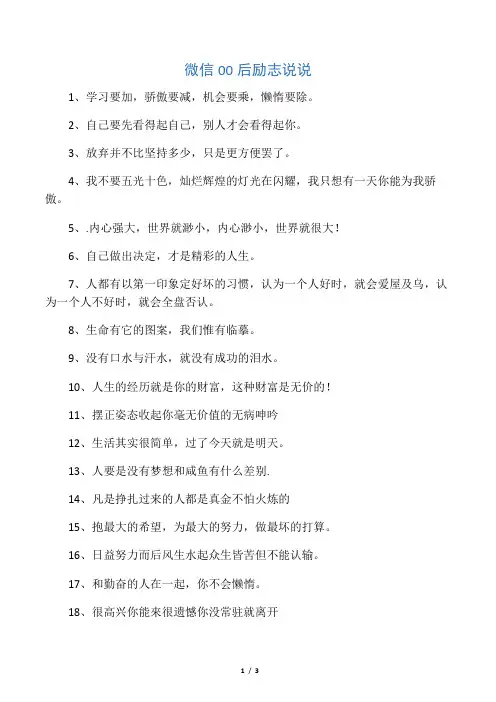 微信 00 后励志说说

1、学习要加，骄傲要减，机会要乘，懒惰要除。

2、自己要先看得起自己，别人才会看得起你。

3、放弃并不比坚持多少，只是更方便罢了。

4、我不要五光十色，灿烂辉煌的灯光在闪耀，我只想有一天你能为我骄傲。

5、.内心强大，世界就渺小，内心渺小，世界就很大！

6、自己做出决定，才是精彩的人生。

7、人都有以第一印象定好坏的习惯，认为一个人好时，就会爱屋及乌，认为一个人不好时，就会全盘否认。

8、生命有它的图案，我们惟有临摹。

9、没有口水与汗水，就没有成功的泪水。

10、人生的经历就是你的财富，这种财富是无价的！

11、摆正姿态收起你毫无价值的无病呻吟

12、生活其实很简单，过了今天就是明天。

13、人要是没有梦想和咸鱼有什么差别.

14、凡是挣扎过来的人都是真金不怕火炼的

15、抱最大的希望，为最大的努力，做最坏的打算。

16、日益努力而后风生水起众生皆苦但不能认输。

17、和勤奋的人在一起，你不会懒惰。

18、很高兴你能来很遗憾你没常驻就离开

1 / 3